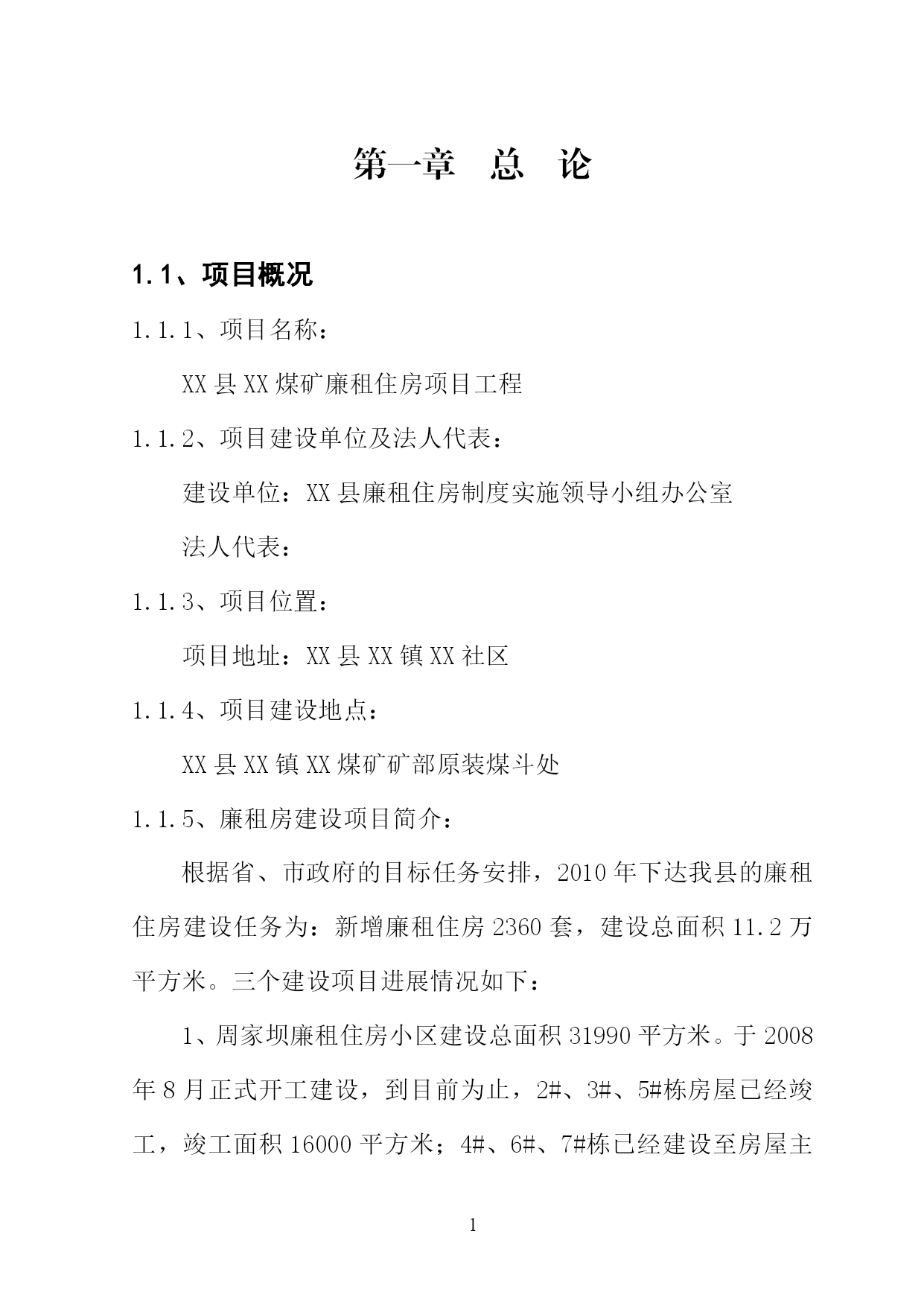 第一章　总　论

1.1、项目概况

1.1.1、项目名称：

XX 县 XX 煤矿廉租住房项目工程

1.1.2、项目建设单位及法人代表：

建设单位：XX 县廉租住房制度实施领导小组办公室

法人代表：

1.1.3、项目位置：

项目地址：XX 县 XX 镇 XX 社区

1.1.4、项目建设地点：

XX 县 XX 镇 XX 煤矿矿部原装煤斗处

1.1.5、廉租房建设项目简介：

根据省、市政府的目标任务安排，2010 年下达我县的廉租住房建设任务为：新增廉租住房 2360 套，建设总面积 11.2 万平方米。三个建设项目进展情况如下：

1、周家坝廉租住房小区建设总面积 31990 平方米。于 2008 年 8 月正式开工建设，到目前为止，2#、3#、5#栋房屋已经竣工，竣工面积 16000 平方米；4#、6#、7#栋已经建设至房屋主

1